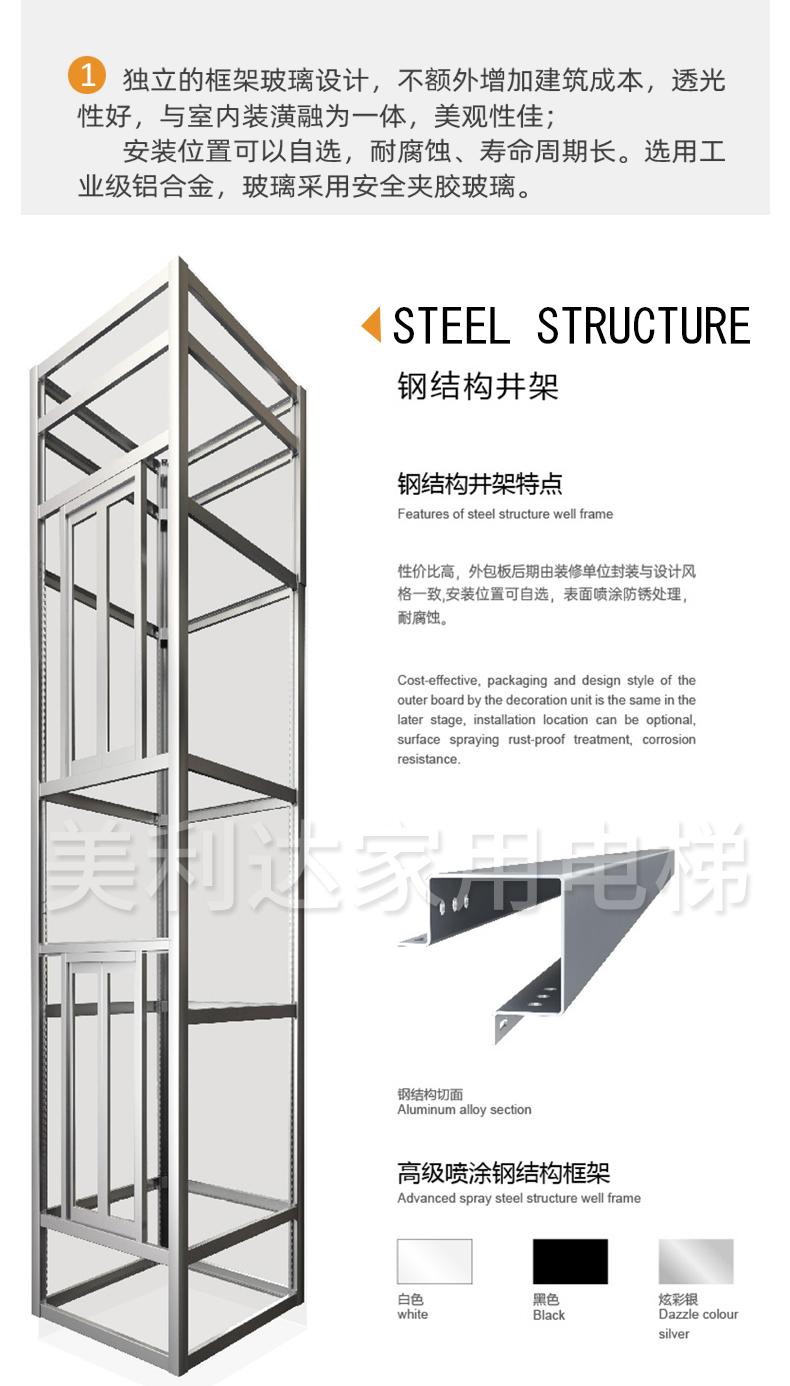 1 独立的框架玻璃设计，不额外增加建筑成本，透光性好，与室内装潢融为一体，美观性佳；

安装位置可以自选，耐腐蚀、寿命周期长。选用工业级铝合金，玻璃采用安全夹胶玻璃。

STEEL STRUCTURE

钢结构井架

钢结构井架特点

Features of steel structure well frame

性价比高，外包板后期由装修单位封装与设计风格一致,安装位置可自选，表面喷涂防锈处理，耐腐蚀。

Cost-effective, packaging and design style of the outer board by the decoration unit is the same in the later stage, installation location can be optional, surface spraying rust-proof treatment, corrosion resistance.

美利达家用电梯

钢结构切面
Aluminum alloy section

高级喷涂钢结构框架

Advanced spray steel structure well frame

白色
white

黑色
Black

炫彩银
Dazzle colour silver